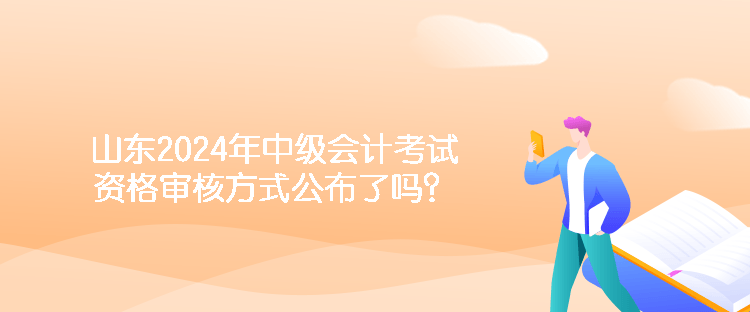 山东2024年中级会计考试资格审核方式公布了吗？